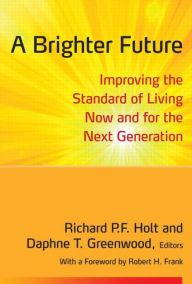 A Brighter Future

Improving the Standard of Living Now and for the Next Generation

Richard P.F. Holt and Daphne T. Greenwood, Editors

With a Foreword by Robert H. Frank